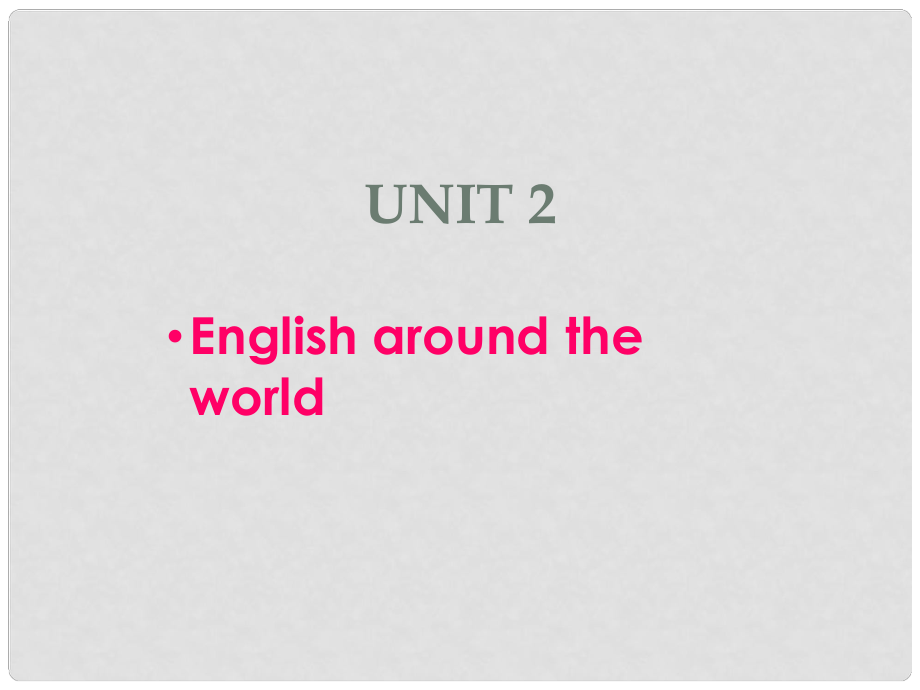 UNIT 2

• English around the world